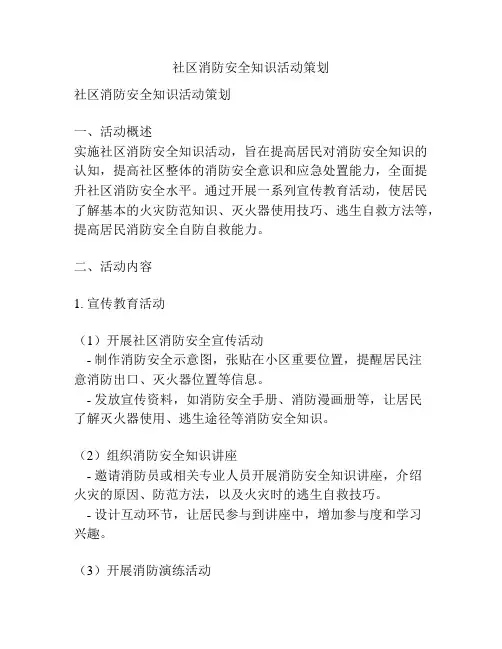 社区消防安全知识活动策划

社区消防安全知识活动策划

一、活动概述
实施社区消防安全知识活动，旨在提高居民对消防安全知识的认知，提高社区整体的消防安全意识和应急处置能力，全面提升社区消防安全水平。通过开展一系列宣传教育活动，使居民了解基本的火灾防范知识、灭火器使用技巧、逃生自救方法等，提高居民消防安全自防自救能力。

二、活动内容

1. 宣传教育活动

（1）开展社区消防安全宣传活动
- 制作消防安全示意图，张贴在小区重要位置，提醒居民注意消防出口、灭火器位置等信息。
- 发放宣传资料，如消防安全手册、消防漫画册等，让居民了解灭火器使用、逃生途径等消防安全知识。

（2）组织消防安全知识讲座
- 邀请消防员或相关专业人员开展消防安全知识讲座，介绍火灾的原因、防范方法，以及火灾时的逃生自救技巧。
- 设计互动环节，让居民参与到讲座中，增加参与度和学习兴趣。

（3）开展消防演练活动